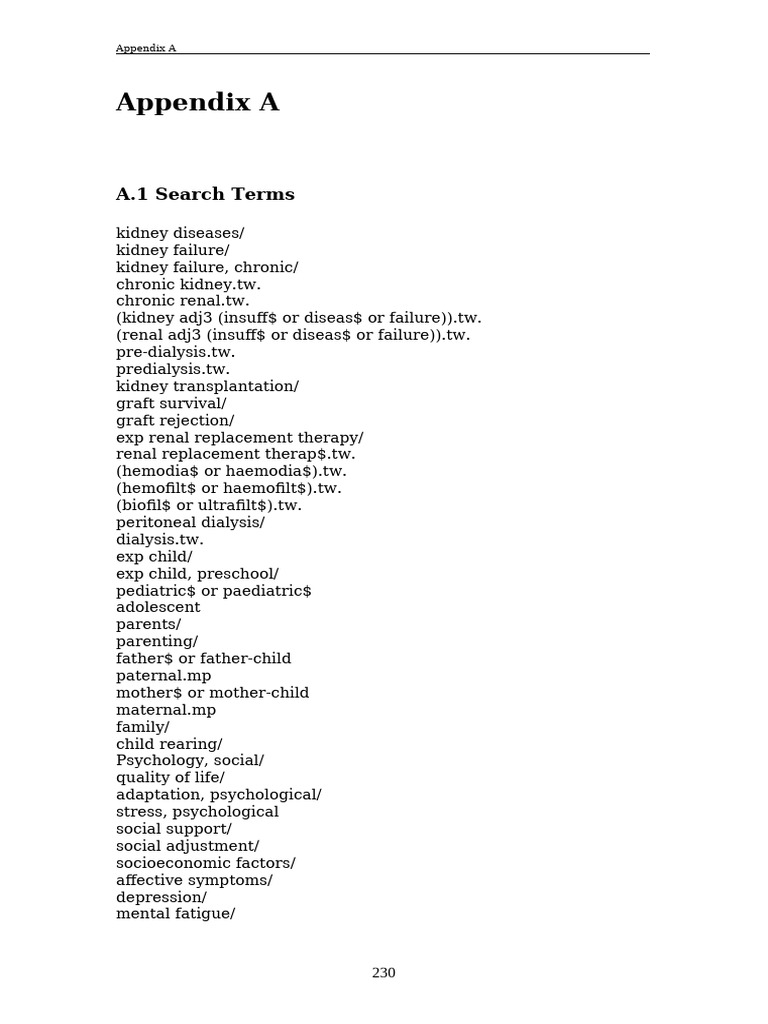 Appendix A

Appendix A

A.1 Search Terms

kidney diseases/
kidney failure/
kidney failure, chronic/
chronic kidney.tw.
chronic renal.tw.
(kidney adj3 (insuff\$ or diseas\$ or failure)).tw.
(renal adj3 (insuff\$ or diseas\$ or failure)).tw.
pre-dialysis.tw.
predialysis.tw.
kidney transplantation/
graft survival/
graft rejection/
exp renal replacement therapy/
renal replacement therap\$.tw.
(hemodia\$ or haemodia\$).tw.
(hemofilt\$ or haemofilt\$).tw.
(biofil\$ or ultrafilt\$).tw.
peritoneal dialysis/
dialysis.tw.
exp child/
exp child, preschool/
pediatric\$ or paediatric\$
adolescent
parents/
parenting/
father\$ or father-child
paternal.mp
mother\$ or mother-child
maternal.mp
family/
child rearing/
Psychology, social/
quality of life/
adaptation, psychological/
stress, psychological
social support/
social adjustment/
socioeconomic factors/
affective symptoms/
depression/
mental fatigue/

230